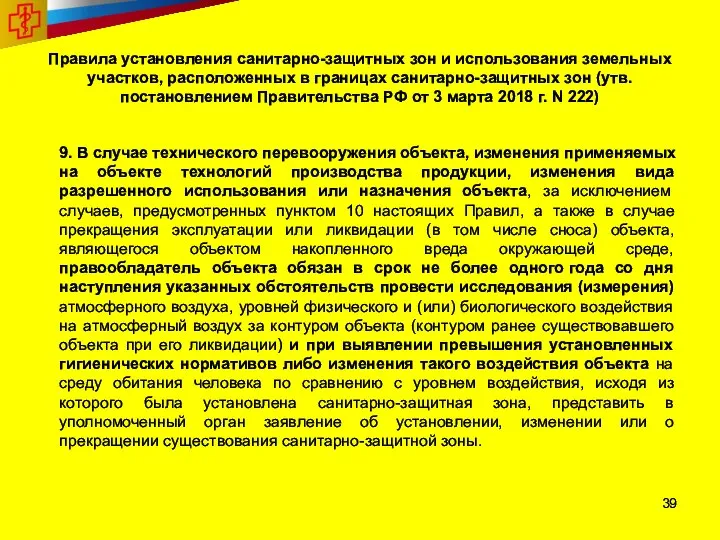 Правила установления санитарно-защитных зон и использования земельных участков, расположенных в границах санитарно-защитных зон (утв. постановлением Правительства РФ от 3 марта 2018 г. N 222)

9. В случае технического перевооружения объекта, изменения применяемых на объекте технологий производства продукции, изменения вида разрешенного использования или назначения объекта, за исключением случаев, предусмотренных пунктом 10 настоящих Правил, а также в случае прекращения эксплуатации или ликвидации (в том числе сноса) объекта, являющегося объектом накопленного вреда окружающей среде, правообладатель объекта обязан в срок не более одного года со дня наступления указанных обстоятельств провести исследования (измерения) атмосферного воздуха, уровней физического и (или) биологического воздействия на атмосферный воздух за контуром объекта (контуром ранее существовавшего объекта при его ликвидации) и при выявлении превышения установленных гигиенических нормативов либо изменения такого воздействия объекта на среду обитания человека по сравнению с уровнем воздействия, исходя из которого была установлена санитарно-защитная зона, представить в уполномоченный орган заявление об установлении, изменении или о прекращении существования санитарно-защитной зоны.

39